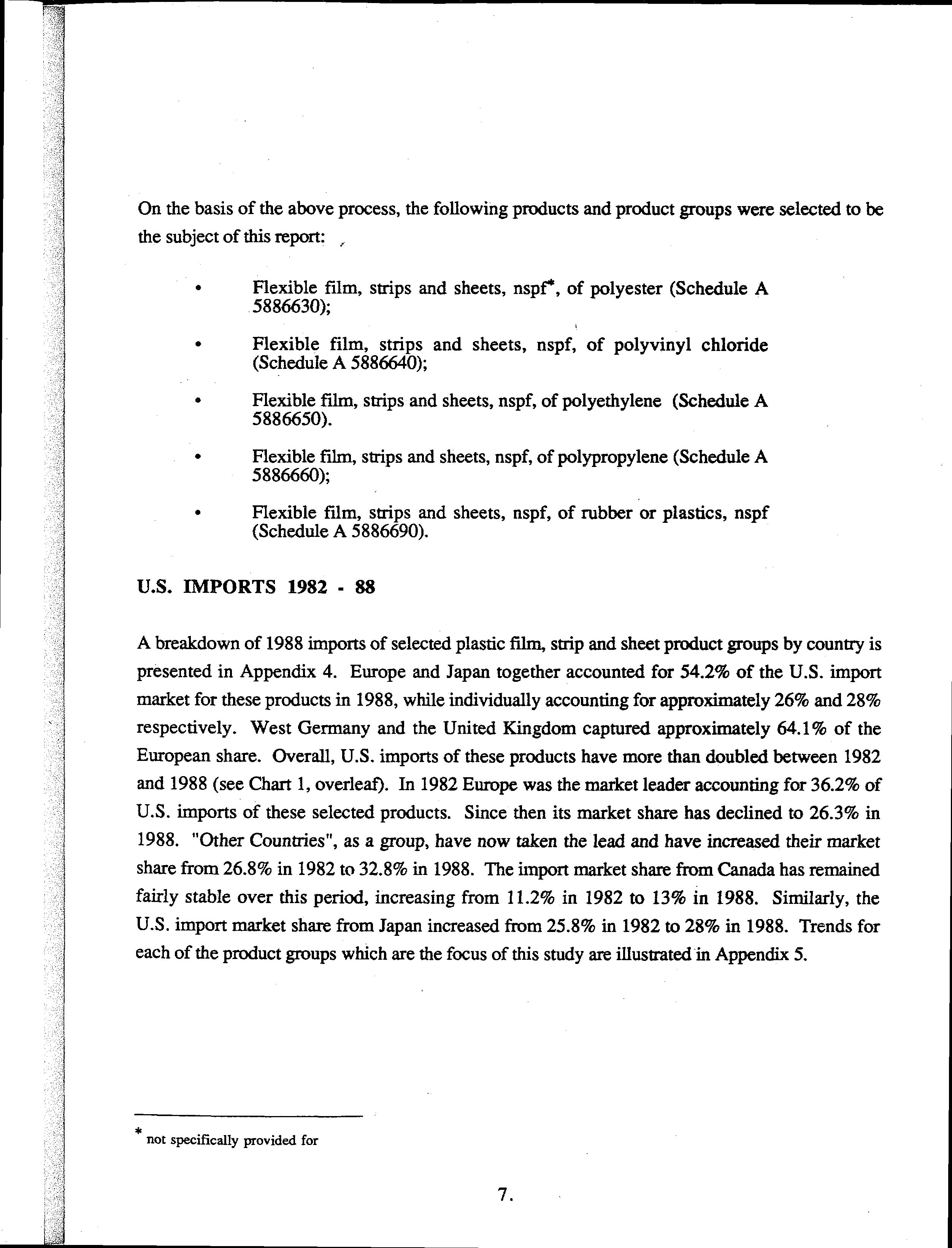 On the basis of the above process, the following products and product groups were selected to be the subject of this report:

• Flexible film, strips and sheets, nspf*, of polyester (Schedule A 5886630);

• Flexible film, strips and sheets, nspf, of polyvinyl chloride (Schedule A 5886640);

• Flexible film, strips and sheets, nspf, of polyethylene (Schedule A 5886650).

• Flexible film, strips and sheets, nspf, of polypropylene (Schedule A 5886660);

• Flexible film, strips and sheets, nspf, of rubber or plastics, nspf (Schedule A 5886690).

U.S. IMPORTS 1982 - 88

A breakdown of 1988 imports of selected plastic film, strip and sheet product groups by country is presented in Appendix 4. Europe and Japan together accounted for 54.2% of the U.S. import market for these products in 1988, while individually accounting for approximately 26% and 28% respectively. West Germany and the United Kingdom captured approximately 64.1% of the European share. Overall, U.S. imports of these products have more than doubled between 1982 and 1988 (see Chart 1, overleaf). In 1982 Europe was the market leader accounting for 36.2% of U.S. imports of these selected products. Since then its market share has declined to 26.3% in 1988. "Other Countries", as a group, have now taken the lead and have increased their market share from 26.8% in 1982 to 32.8% in 1988. The import market share from Canada has remained fairly stable over this period, increasing from 11.2% in 1982 to 13% in 1988. Similarly, the U.S. import market share from Japan increased from 25.8% in 1982 to 28% in 1988. Trends for each of the product groups which are the focus of this study are illustrated in Appendix 5.

* not specifically provided for

7.